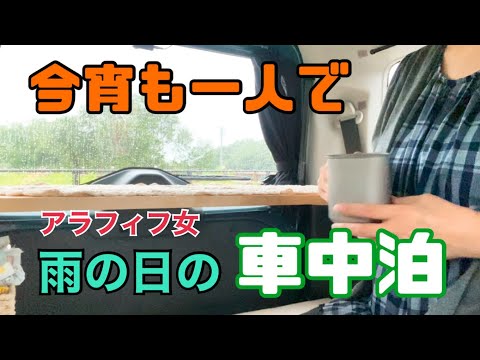 今宵も一人で

アラフィフ女

雨の日の

車中泊